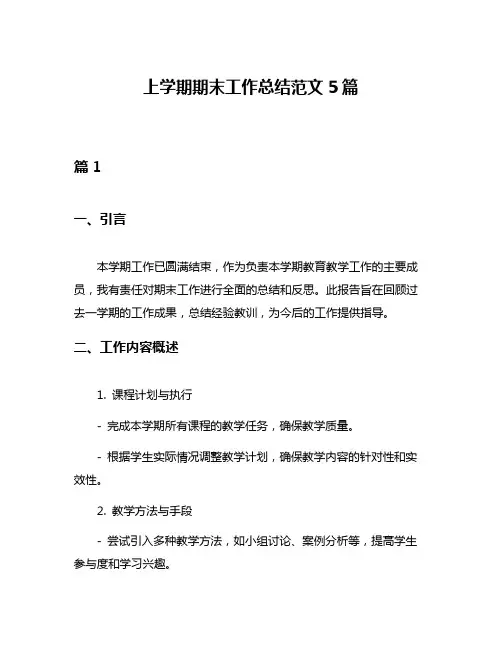 上学期期末工作总结范文 5 篇

篇 1

一、引言

本学期工作已圆满结束，作为负责本学期教育教学工作的主要成员，我有责任对期末工作进行全面的总结和反思。此报告旨在回顾过去一学期的工作成果，总结经验教训，为今后的工作提供指导。

二、工作内容概述

1. 课程计划与执行

- 完成本学期所有课程的教学任务，确保教学质量。

- 根据学生实际情况调整教学计划，确保教学内容的针对性和实效性。

2. 教学方法与手段

- 尝试引入多种教学方法，如小组讨论、案例分析等，提高学生参与度和学习兴趣。